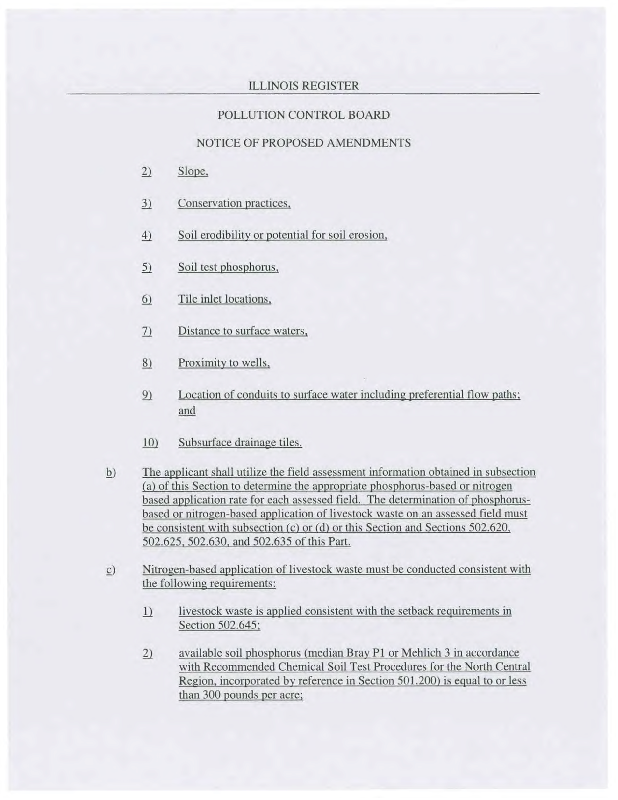 ILLINOIS REGISTER

POLLUTION CONTROL BOARD

NOTICE OF PROPOSED AMENDMENTS

2) Slope,

3) Conservation practices,

4) Soil erodibility or potential for soil erosion,

5) Soil test phosphorus,

6) Tile inlet locations,

7) Distance to surface waters,

8) Proximity to wells,

9) Location of conduits to surface water including preferential flow paths; and

10) Subsurface drainage tiles.

b) The applicant shall utilize the field assessment information obtained in subsection (a) of this Section to determine the appropriate phosphorus-based or nitrogen based application rate for each assessed field. The determination of phosphorus-based or nitrogen-based application of livestock waste on an assessed field must be consistent with subsection (c) or (d) or this Section and Sections 502.620, 502.625, 502.630, and 502.635 of this Part.

c) Nitrogen-based application of livestock waste must be conducted consistent with the following requirements:

1) livestock waste is applied consistent with the setback requirements in Section 502.645;

2) available soil phosphorus (median Bray P1 or Mehlich 3 in accordance with Recommended Chemical Soil Test Procedures for the North Central Region, incorporated by reference in Section 501.200) is equal to or less than 300 pounds per acre;